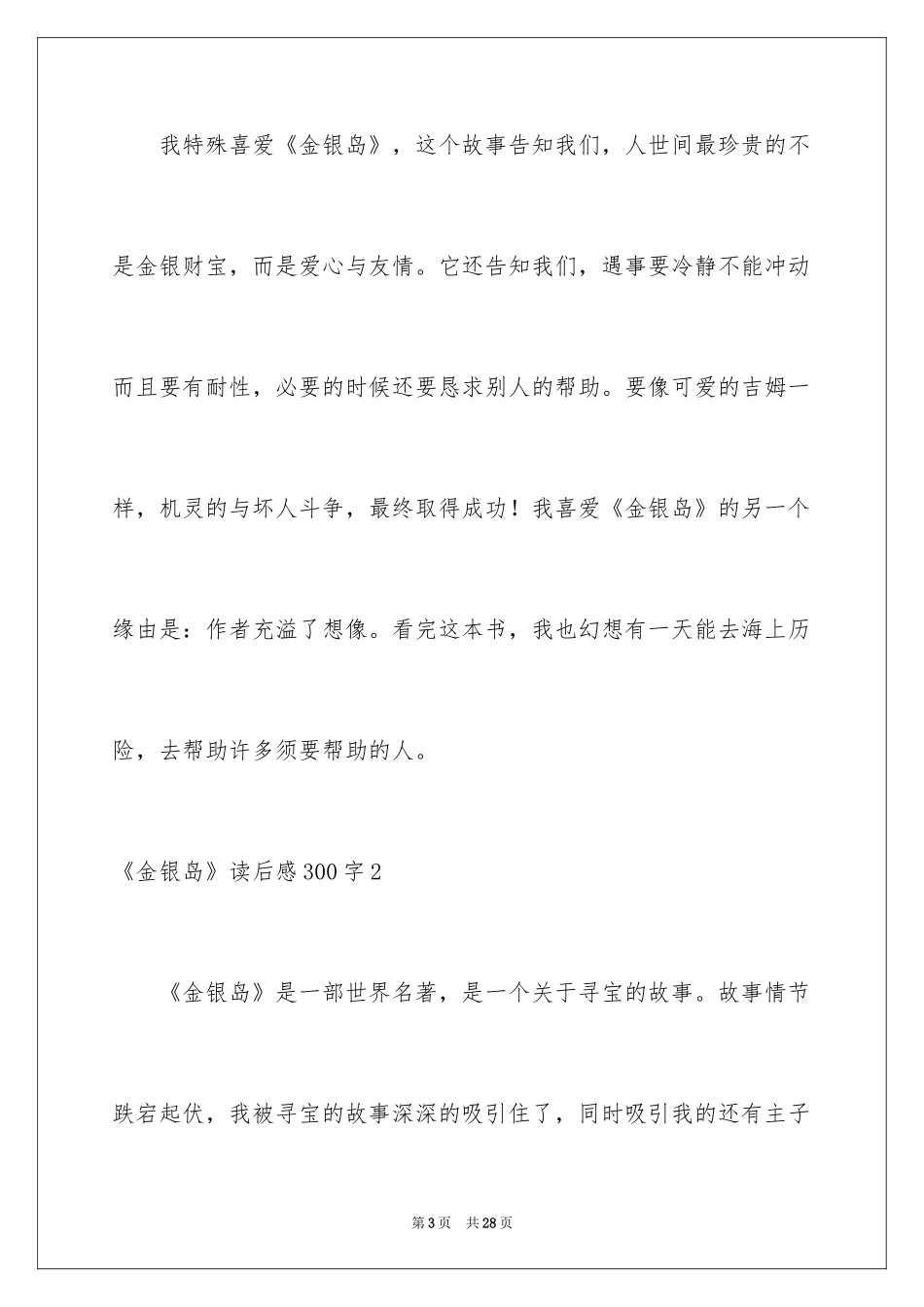 我特殊喜爱《金银岛》，这个故事告知我们，人世间最珍贵的不是金银财宝，而是爱心与友情。它还告知我们，遇事要冷静不能冲动而且要有耐性，必要的时候还要恳求别人的帮助。要像可爱的吉姆一样，机灵的与坏人斗争，最终取得成功！我喜爱《金银岛》的另一个缘由是：作者充溢了想像。看完这本书，我也幻想有一天能去海上历险，去帮助许多须要帮助的人。

《金银岛》读后感300字2

《金银岛》是一部世界名著，是一个关于寻宝的故事。故事情节跌宕起伏，我被寻宝的故事深深的吸引住了，同时吸引我的还有主子

第3页 共28页